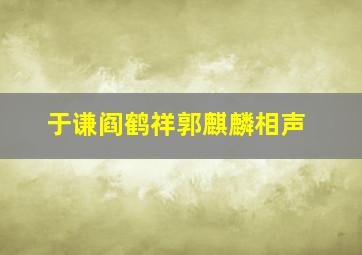 于谦阎鹤祥郭麒麟相声